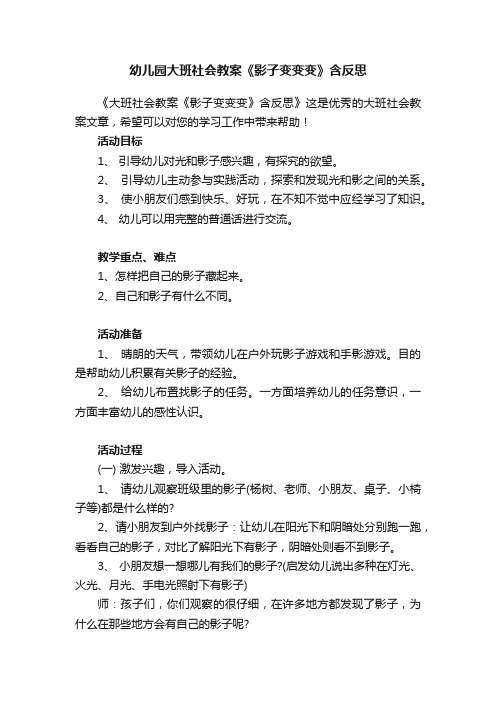 幼儿园大班社会教案《影子变变变》含反思

《大班社会教案《影子变变变》含反思》这是优秀的大班社会教案文章，希望可以对您的学习工作中带来帮助！

活动目标

1、 引导幼儿对光和影子感兴趣，有探究的欲望。

2、 引导幼儿主动参与实践活动，探索和发现光和影之间的关系。

3、 使小朋友们感到快乐、好玩，在不知不觉中应经学习了知识。

4、 幼儿可以用完整的普通话进行交流。

教学重点、难点

1、怎样把自己的影子藏起来。

2、自己和影子有什么不同。

活动准备

1、 晴朗的天气，带领幼儿在户外玩影子游戏和手影游戏。目的是帮助幼儿积累有关影子的经验。

2、 给幼儿布置找影子的任务。一方面培养幼儿的任务意识，一方面丰富幼儿的感性认识。

活动过程

(一) 激发兴趣，导入活动。

1、 请幼儿观察班级里的影子(杨树、老师、小朋友、桌子、小椅子等)都是什么样的?

2、请小朋友到户外找影子：让幼儿在阳光下和阴暗处分别跑一跑，看看自己的影子，对比了解阳光下有影子，阴暗处则看不到影子。

3、 小朋友想一想哪儿有我们的影子?(启发幼儿说出多种在灯光、火光、月光、手电光照射下有影子)

师：孩子们，你们观察的很仔细，在许多地方都发现了影子，为什么在那些地方会有自己的影子呢?